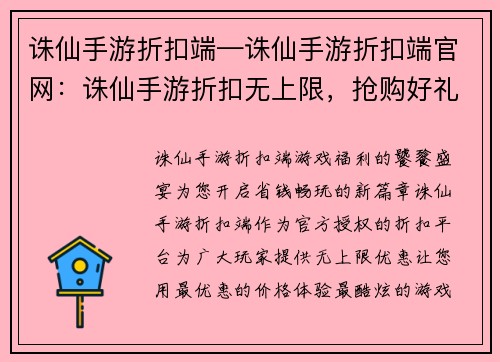 诛仙手游折扣端—诛仙手游折扣端官网：诛仙手游折扣无上限，抢购好礼

诛仙手游折扣端游戏福利的饕餮盛宴为您开启省钱畅玩的新篇章诛仙手游折扣端作为官方授权的折扣平台为广大玩家提供无上限优惠让您用最优惠的价格体验最酷炫的游戏